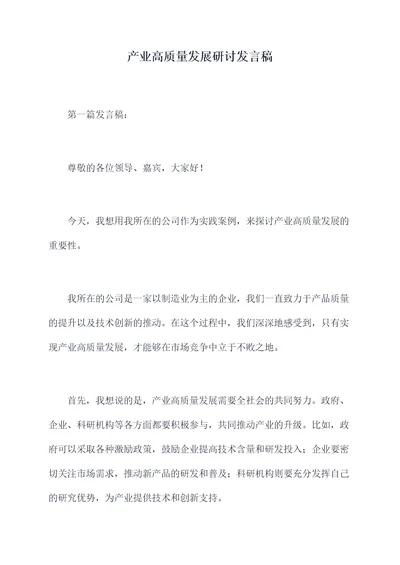 产业高质量发展研讨发言稿

第一篇发言稿：

尊敬的各位领导、嘉宾，大家好！

今天，我想用我所在的公司作为实践案例，来探讨产业高质量发展的重要性。

我所在的公司是一家以制造业为主的企业，我们一直致力于产品质量的提升以及技术创新的推动。在这个过程中，我们深深地感受到，只有实现产业高质量发展，才能够在市场竞争中立于不败之地。

首先，我想说的是，产业高质量发展需要全社会的共同努力。政府、企业、科研机构等各方面都要积极参与，共同推动产业的升级。比如，政府可以采取各种激励政策，鼓励企业提高技术含量和研发投入；企业要密切关注市场需求，推动新产品的研发和普及；科研机构则要充分发挥自己的研究优势，为产业提供技术和创新支持。